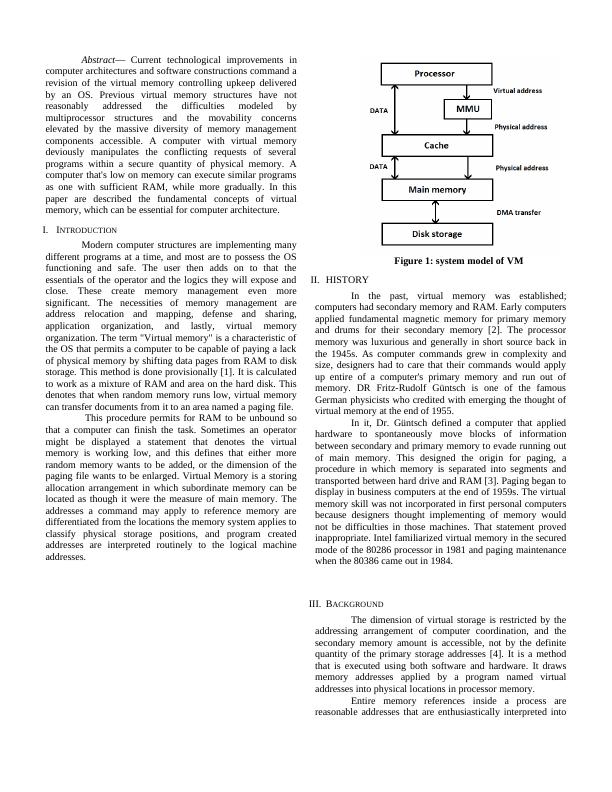 Abstract— Current technological improvements in computer architectures and software constructions command a revision of the virtual memory controlling upkeep delivered by an OS. Previous virtual memory structures have not reasonably addressed the difficulties modeled by multiprocessor structures and the movability concerns elevated by the massive diversity of memory management components accessible. A computer with virtual memory deviously manipulates the conflicting requests of several programs within a secure quantity of physical memory. A computer that's low on memory can execute similar programs as one with sufficient RAM, while more gradually. In this paper are described the fundamental concepts of virtual memory, which can be essential for computer architecture.

I. INTRODUCTION

Modern computer structures are implementing many different programs at a time, and most are to possess the OS functioning and safe. The user then adds on to that the essentials of the operator and the logics they will expose and close. These create memory management even more significant. The necessities of memory management are address relocation and mapping, defense and sharing, application organization, and lastly, virtual memory organization. The term "Virtual memory" is a characteristic of the OS that permits a computer to be capable of paying a lack of physical memory by shifting data pages from RAM to disk storage. This method is done provisionally [1]. It is calculated to work as a mixture of RAM and area on the hard disk. This denotes that when random memory runs low, virtual memory can transfer documents from it to an area named a paging file.

This procedure permits for RAM to be unbound so that a computer can finish the task. Sometimes an operator might be displayed a statement that denotes the virtual memory is working low, and this defines that either more random memory wants to be added, or the dimension of the paging file wants to be enlarged. Virtual Memory is a storing allocation arrangement in which subordinate memory can be located as though it were the measure of main memory. The addresses a command may apply to reference memory are differentiated from the locations the memory system applies to classify physical storage positions, and program created addresses are interpreted routinely to the logical machine addresses.

Processor
Virtual address
DATA
MMU
Physical address
Cache
DATA
Physical address
Main memory
DMA transfer
Disk storage

Figure 1: system model of VM

II. HISTORY

In the past, virtual memory was established; computers had secondary memory and RAM. Early computers applied fundamental magnetic memory for primary memory and drums for their secondary memory [2]. The processor memory was luxurious and generally in short source back in the 1945s. As computer commands grew in complexity and size, designers had to care that their commands would apply up entire of a computer's primary memory and run out of memory. DR Fritz-Rudolf Güntsch is one of the famous German physicists who credited with emerging the thought of virtual memory at the end of 1955.

In it, Dr. Güntsch defined a computer that applied hardware to spontaneously move blocks of information between secondary and primary memory to evade running out of main memory. This designed the origin for paging, a procedure in which memory is separated into segments and transported between hard drive and RAM [3]. Paging began to display in business computers at the end of 1959s. The virtual memory skill was not incorporated in first personal computers because designers thought implementing of memory would not be difficulties in those machines. That statement proved inappropriate. Intel familiarized virtual memory in the secured mode of the 80286 processor in 1981 and paging maintenance when the 80386 came out in 1984.

III. BACKGROUND

The dimension of virtual storage is restricted by the addressing arrangement of computer coordination, and the secondary memory amount is accessible, not by the definite quantity of the primary storage addresses [4]. It is a method that is executed using both software and hardware. It draws memory addresses applied by a program named virtual addresses into physical locations in processor memory.

Entire memory references inside a process are reasonable addresses that are enthusiastically interpreted into